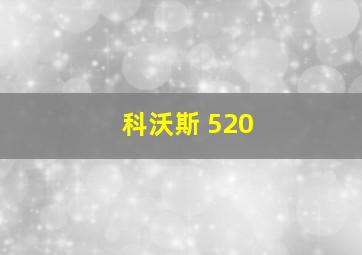 科沃斯 520